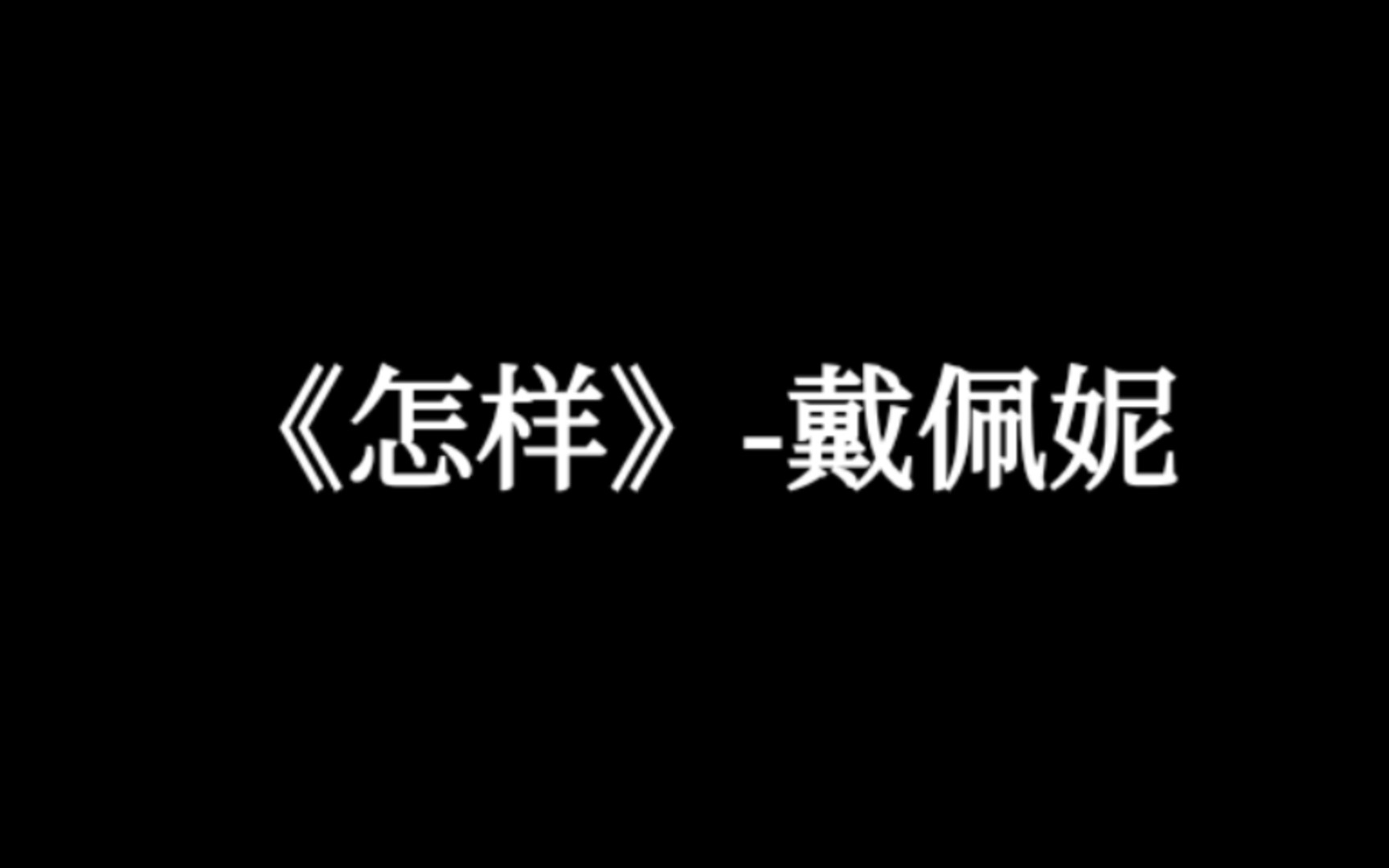 《怎样》-戴佩妮